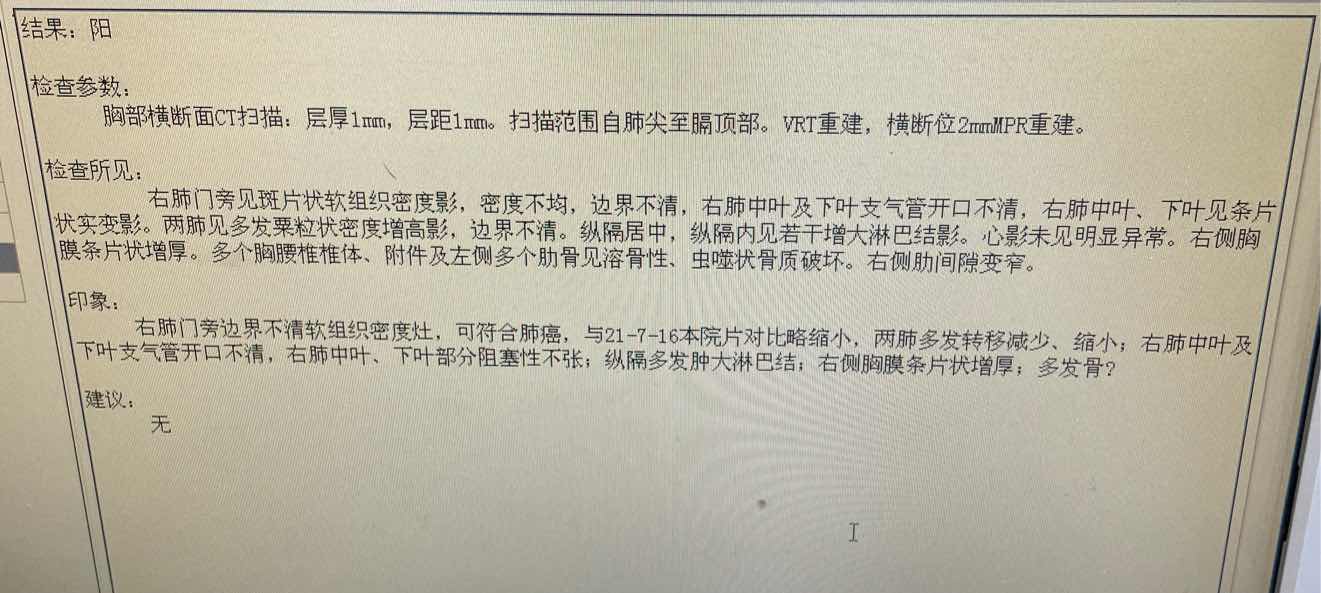 结果：阳

检查参数：
胸部横断面CT扫描：层厚1mm，层距1mm。扫描范围自肺尖至膈顶部。VRT重建，横断位2mmMPR重建。

检查所见：
右肺门旁见斑片状软组织密度影，密度不均，边界不清，右肺中叶及下叶支气管开口不清，右肺中叶、下叶见条片状实变影。两肺见多发粟粒状密度增高影，边界不清。纵隔居中，纵隔内见若干增大淋巴结影。心影未见明显异常。右侧胸膜条片状增厚。多个胸腰椎椎体、附件及左侧多个肋骨见溶骨性、虫噬状骨质破坏。右侧肋间隙变窄。

印象：
右肺门旁边界不清软组织密度灶，可符合肺癌，与21-7-16本院片对比略缩小，两肺多发转移减少、缩小；右肺中叶及下叶支气管开口不清，右肺中叶、下叶部分阻塞性不张；纵隔多发肿大淋巴结；右侧胸膜条片状增厚；多发骨？

建议：
无